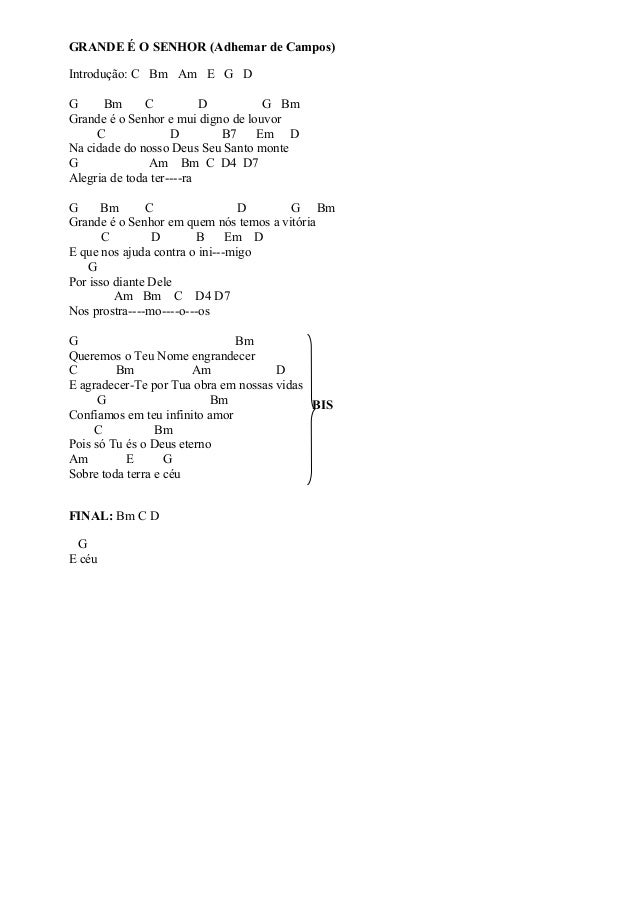 GRANDE É O SENHOR (Adhemar de Campos)

Introdução: C Bm Am E G D

G Bm C D G Bm
Grande é o Senhor e mui digno de louvor
C D B7 Em D
Na cidade do nosso Deus Seu Santo monte
G Am Bm C D4 D7
Alegria de toda ter----ra

G Bm C D G Bm
Grande é o Senhor em quem nós temos a vitória
C D B Em D
E que nos ajuda contra o ini---migo
G
Por isso diante Dele
Am Bm C D4 D7
Nos prostra----mo----o---os

G Bm
Queremos o Teu Nome engrandecer
C Bm Am D
E agradecer-Te por Tua obra em nossas vidas
G Bm
Confiamos em teu infinito amor
C Bm
Pois só Tu és o Deus eterno
Am E G
Sobre toda terra e céu

BIS

FINAL: Bm C D

G
E céu